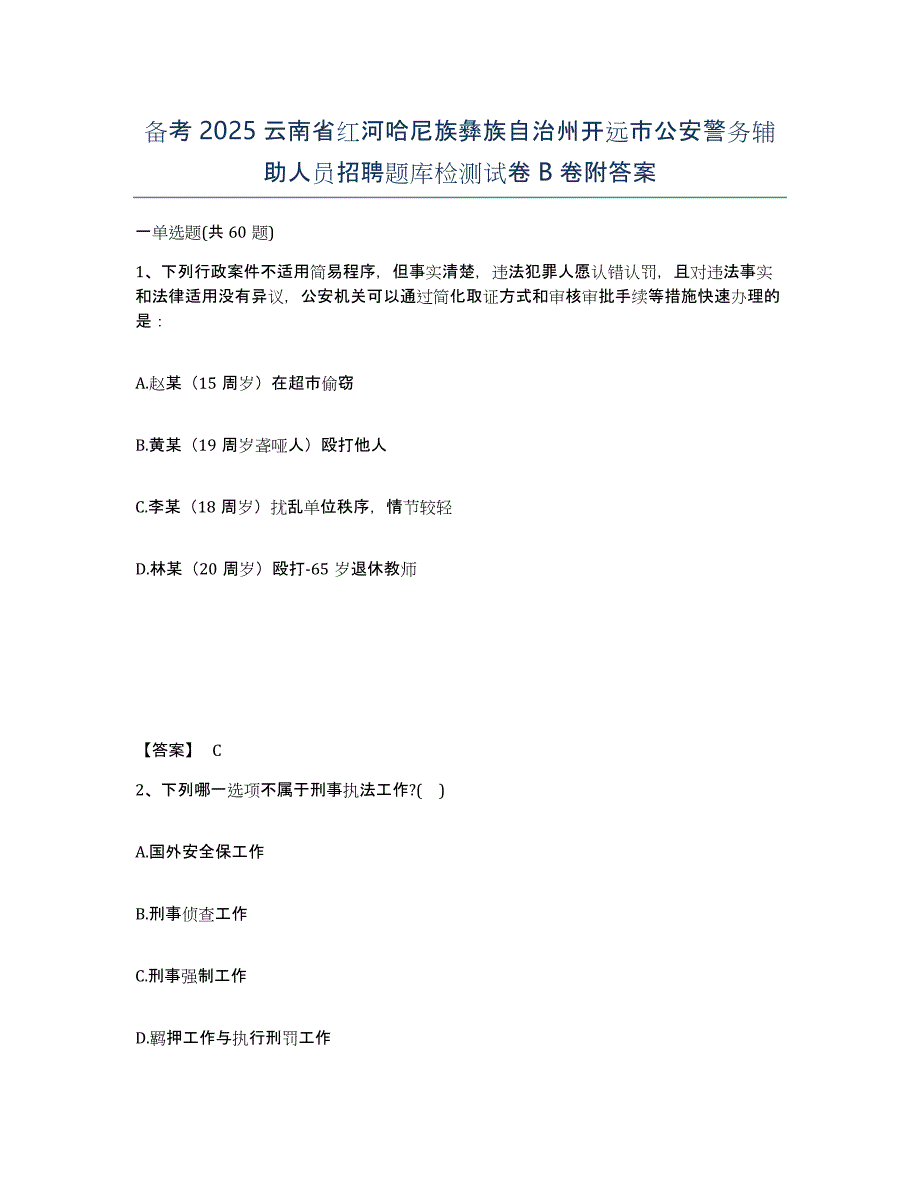 备考 2025 云南省红河哈尼族彝族自治州开远市公安警务辅助人员招聘题库检测试卷 B 卷附答案

一单选题(共 60 题)

1、下列行政案件不适用简易程序，但事实清楚，违法犯罪人愿认错认罚，且对违法事实和法律适用没有异议，公安机关可以通过简化取证方式和审核审批手续等措施快速办理的是：

A.赵某（15 周岁）在超市偷窃

B.黄某（19 周岁聋哑人）殴打他人

C.李某（18 周岁）扰乱单位秩序，情节较轻

D.林某（20 周岁）殴打-65 岁退休教师

【答案】 C

2、下列哪一选项不属于刑事执法工作?( )

A.国外安全保工作

B.刑事侦查工作

C.刑事强制工作

D.羁押工作与执行刑罚工作